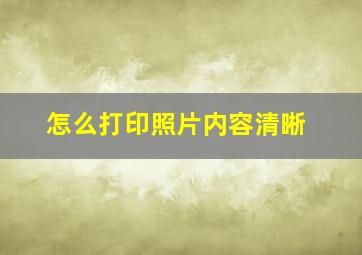 怎么打印照片内容清晰